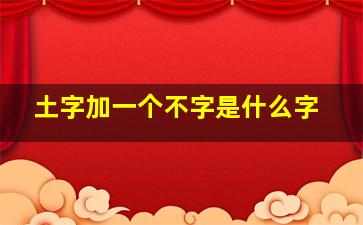 土字加一个不字是什么字